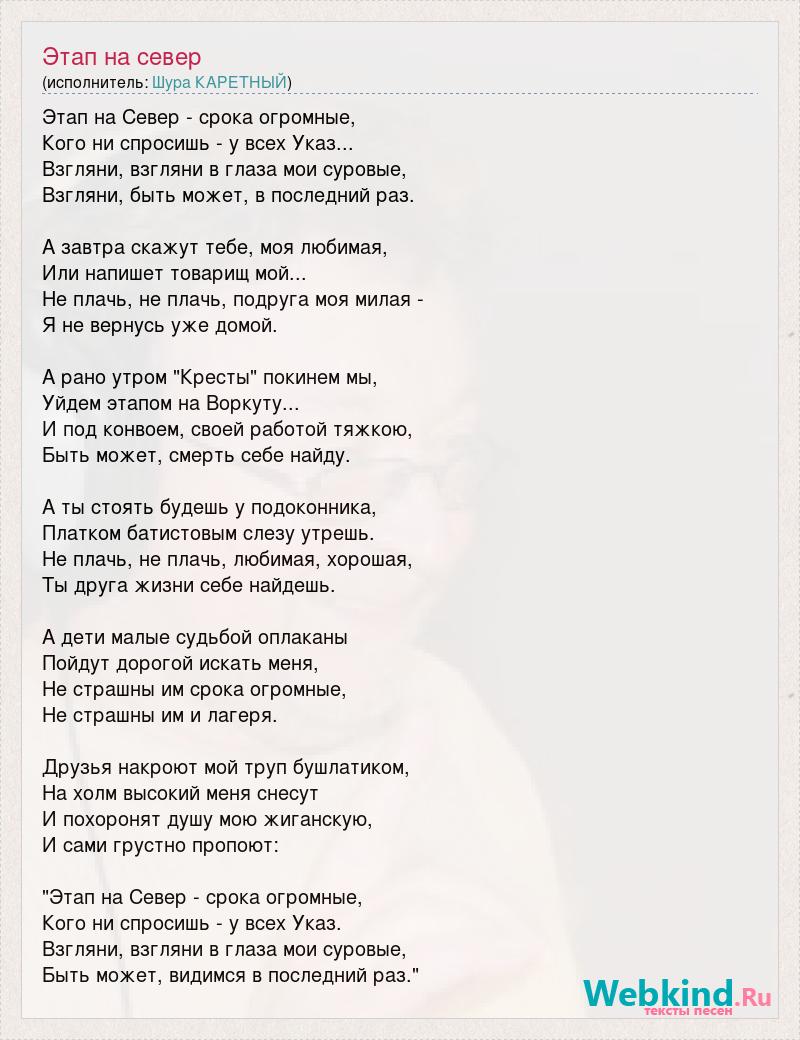 Этап на север
(исполнитель: Шура КАРЕТНЫЙ)

Этап на Север - срока огромные,
Кого ни спросишь - у всех Указ...
Взгляни, взгляни в глаза мои суровые,
Взгляни, быть может, в последний раз.

А завтра скажут тебе, моя любимая,
Или напишет товарищ мой...
Не плачь, не плачь, подруга моя милая -
Я не вернусь уже домой.

А рано утром "Кресты" покинем мы,
Уйдем этапом на Воркуту...
И под конвоем, своей работой тяжкою,
Быть может, смерть себе найду.

А ты стоять будешь у подоконника,
Платком батистовым слезу утрешь.
Не плачь, не плачь, любимая, хорошая,
Ты друга жизни себе найдешь.

А дети малые судьбой оплаканы
Пойдут дорогой искать меня,
Не страшны им срока огромные,
Не страшны им и лагеря.

Друзья накроют мой труп бушлатиком,
На холм высокий меня снесут
И похоронят душу мою жиганскую,
И сами грустно пропоют:

"Этап на Север - срока огромные,
Кого ни спросишь - у всех Указ.
Взгляни, взгляни в глаза мои суровые,
Быть может, видимся в последний раз."

Webkind.Ru
тексты песен